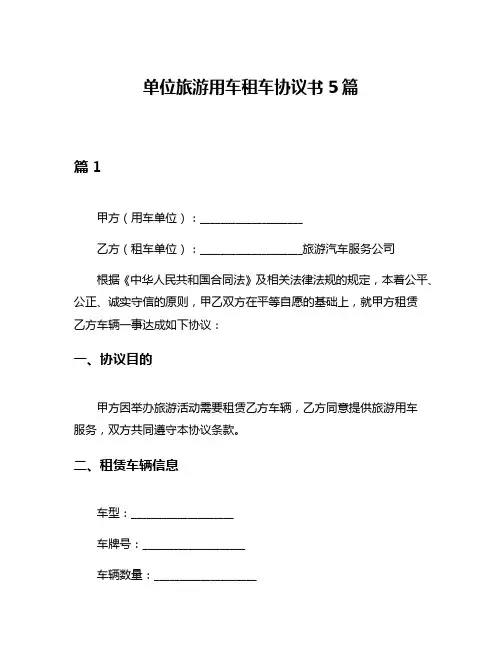 单位旅游用车租车协议书 5 篇

篇 1

甲方（用车单位）：__________________

乙方（租车单位）：__________________旅游汽车服务公司

根据《中华人民共和国合同法》及相关法律法规的规定，本着公平、公正、诚实守信的原则，甲乙双方在平等自愿的基础上，就甲方租赁乙方车辆一事达成如下协议：

一、协议目的

甲方因举办旅游活动需要租赁乙方车辆，乙方同意提供旅游用车服务，双方共同遵守本协议条款。

二、租赁车辆信息

车型：__________________

车牌号：__________________

车辆数量：__________________